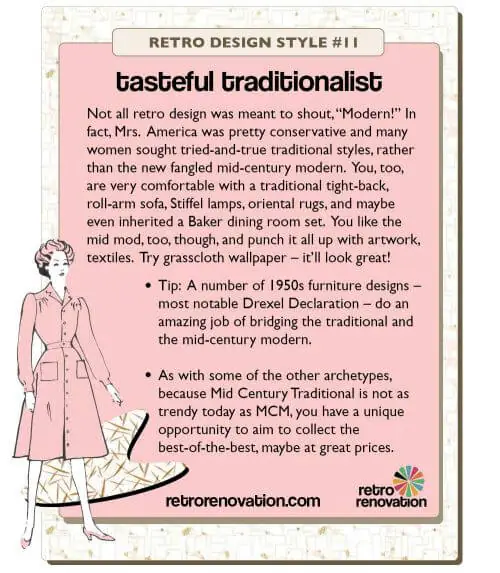 RETRO DESIGN STYLE #11

tasteful traditionalist

Not all retro design was meant to shout, "Modern!" In fact, Mrs. America was pretty conservative and many women sought tried-and-true traditional styles, rather than the new fangled mid-century modern. You, too, are very comfortable with a traditional tight-back, roll-arm sofa, Stiffel lamps, oriental rugs, and maybe even inherited a Baker dining room set. You like the mid mod, too, though, and punch it all up with artwork, textiles. Try grasscloth wallpaper – it'll look great!

• Tip: A number of 1950s furniture designs – most notable Drexel Declaration – do an amazing job of bridging the traditional and the mid-century modern.

• As with some of the other archetypes, because Mid Century Traditional is not as trendy today as MCM, you have a unique opportunity to aim to collect the best-of-the-best, maybe at great prices.

retrorenovation.com

retro renovation